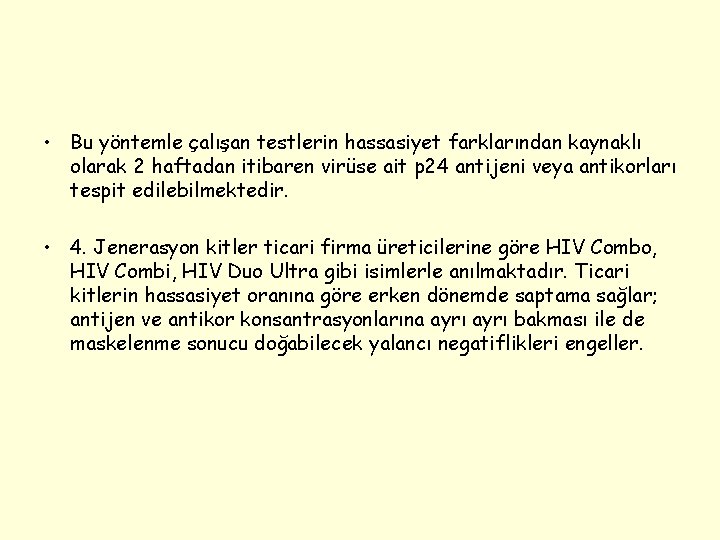 • Bu yöntemle çalışan testlerin hassasiyet farklarından kaynaklı olarak 2 haftadan itibaren virüse ait p24 antijeni veya antikorları tespit edilebilmektedir.

• 4. Jenerasyon kitler ticari firma üreticilerine göre HIV Combo, HIV Combi, HIV Duo Ultra gibi isimlerle anılmaktadır. Ticari kitlerin hassasiyet oranına göre erken dönemde saptama sağlar; antijen ve antikor konsantrasyonlarına ayrı ayrı bakması ile de maskelenme sonucu doğabilecek yalancı negatiflikleri engeller.